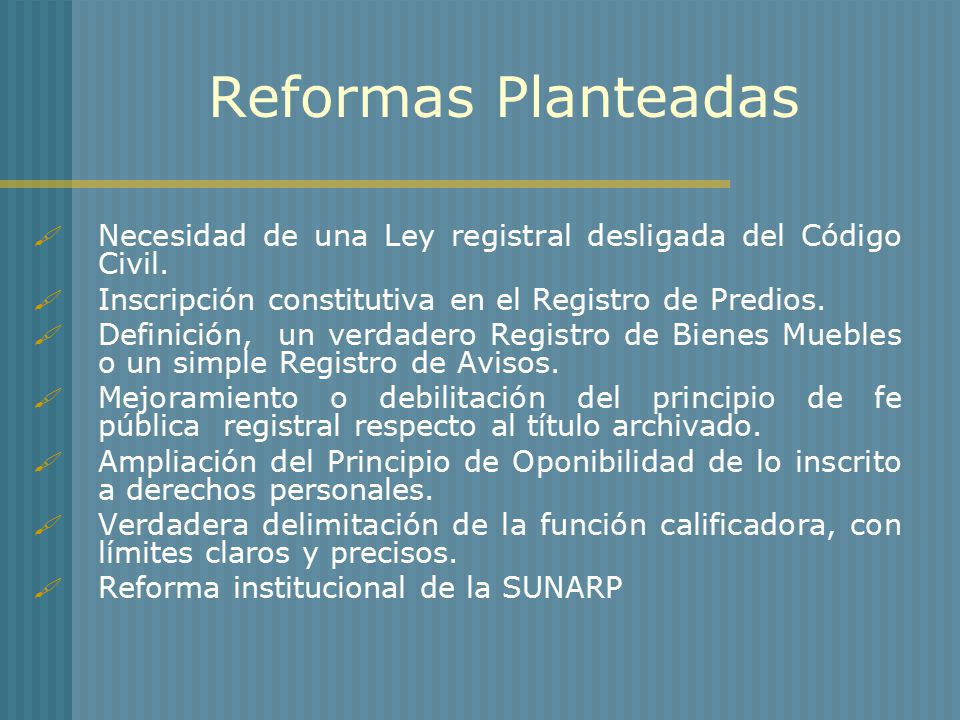 Reformas Planteadas

Necesidad de una Ley registral desligada del Código Civil.

Inscripción constitutiva en el Registro de Predios.

Definición, un verdadero Registro de Bienes Muebles o un simple Registro de Avisos.

Mejoramiento o debilitación del principio de fe pública registral respecto al título archivado.

Ampliación del Principio de Oponibilidad de lo inscrito a derechos personales.

Verdadera delimitación de la función calificadora, con límites claros y precisos.

Reforma institucional de la SUNARP